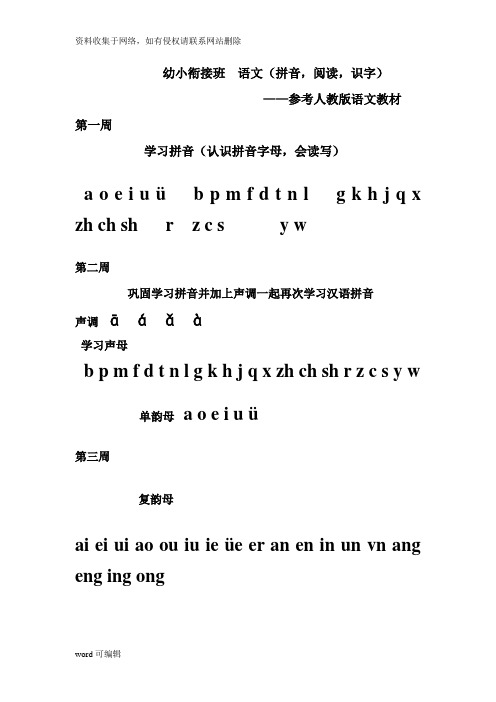 资料收集于网络，如有侵权请联系网站删除

幼小衔接班　语文（拼音，阅读，识字）

——参考人教版语文教材

第一周

学习拼音（认识拼音字母，会读写）

a o e i u ü　b p m f d t n l　g k h j q x

zh ch sh　r　z c s　y w

第二周

巩固学习拼音并加上声调一起再次学习汉语拼音

声调 ā á ǎ à

学习声母

b p m f d t n l g k h j q x zh ch sh r z c s y w

单韵母 a o e i u ü

第三周

复韵母

ai ei ui ao ou iu ie üe er an en in un vn ang eng ing ong

word 可编辑